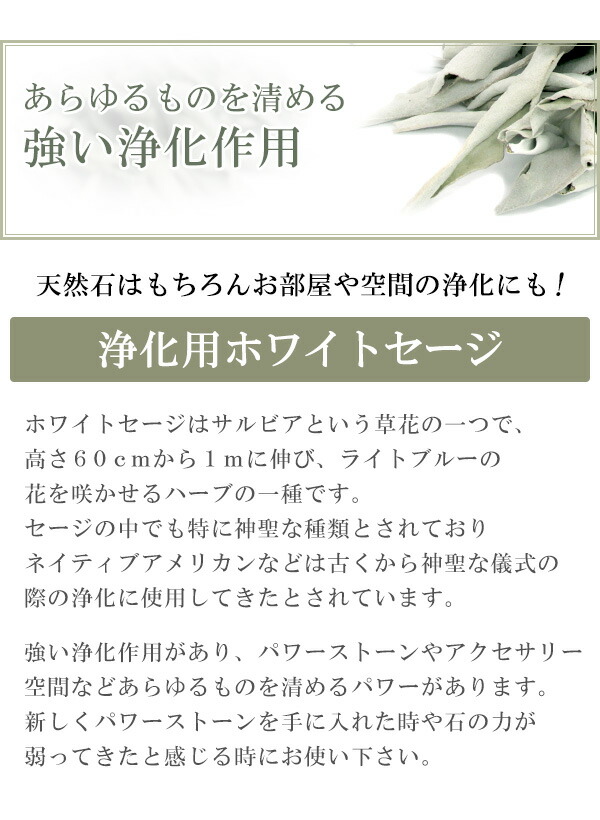 あらゆるものを清める
強い浄化作用

天然石はもちろんお部屋や空間の浄化にも！

浄化用ホワイトセージ

ホワイトセージはサルビアという草花の一つで、高さ６０ｃｍから１ｍに伸び、ライトブルーの花を咲かせるハーブの一種です。セージの中でも特に神聖な種類とされておりネイティブアメリカンなどは古くから神聖な儀式の際の浄化に使用してきたとされています。

強い浄化作用があり、パワーストーンやアクセサリー空間などあらゆるものを清めるパワーがあります。新しくパワーストーンを手に入れた時や石の力が弱ってきたと感じる時にお使い下さい。